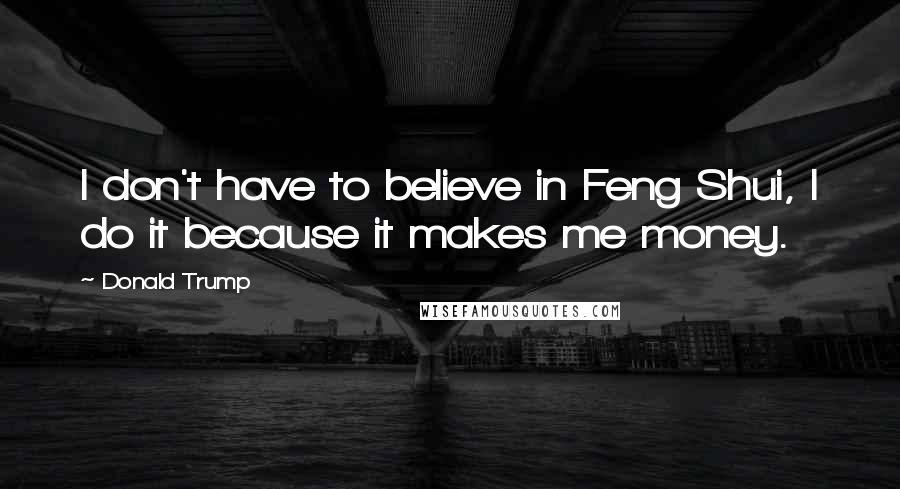 I don't have to believe in Feng Shui, I do it because it makes me money.

~ Donald Trump

WISEFAMOUSQUOTES.COM